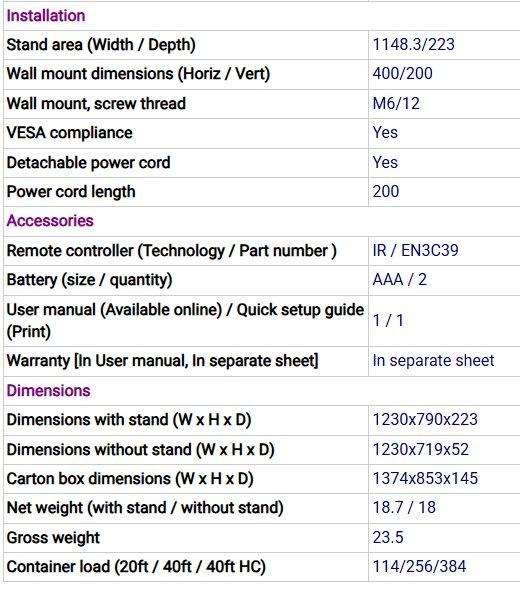 | Installation | |
|---|---|
| Stand area (Width / Depth) | 1148.3/223 |
| Wall mount dimensions (Horiz / Vert) | 400/200 |
| Wall mount, screw thread | M6/12 |
| VESA compliance | Yes |
| Detachable power cord | Yes |
| Power cord length | 200 |
| Accessories | |
| Remote controller (Technology / Part number ) | IR / EN3C39 |
| Battery (size / quantity) | AAA / 2 |
| User manual (Available online) / Quick setup guide (Print) | 1 / 1 |
| Warranty [In User manual, In separate sheet] | In separate sheet |
| Dimensions | |
| Dimensions with stand (W x H x D) | 1230x790x223 |
| Dimensions without stand (W x H x D) | 1230x719x52 |
| Carton box dimensions (W x H x D) | 1374x853x145 |
| Net weight (with stand / without stand) | 18.7 / 18 |
| Gross weight | 23.5 |
| Container load (20ft / 40ft / 40ft HC) | 114/256/384 |